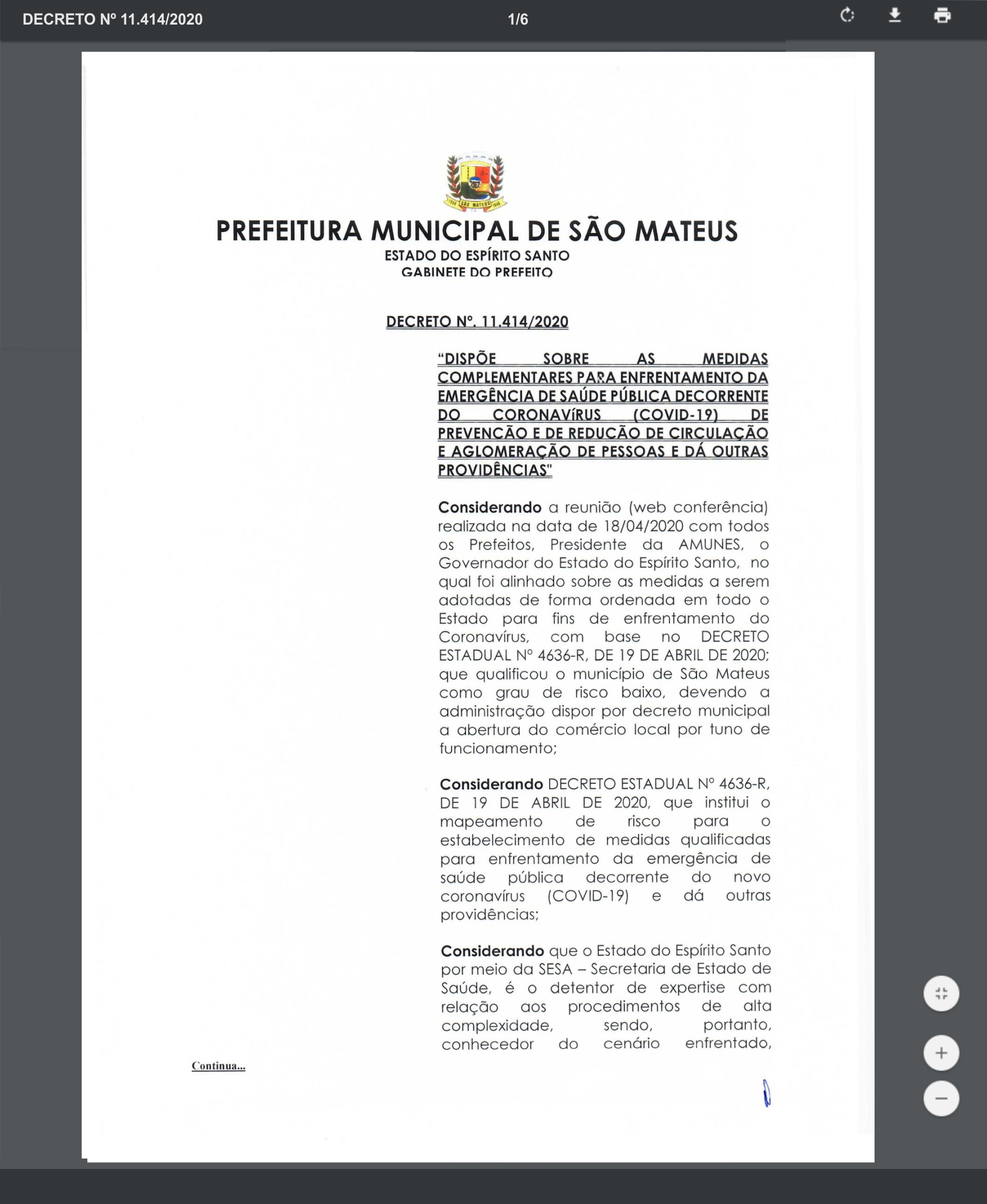 DECRETO Nº 11.414/2020

1/6

SÃO MATEUS

PREFEITURA MUNICIPAL DE SÃO MATEUS
ESTADO DO ESPÍRITO SANTO
GABINETE DO PREFEITO

DECRETO Nº. 11.414/2020

"DISPÕE SOBRE AS MEDIDAS COMPLEMENTARES PARA ENFRENTAMENTO DA EMERGÊNCIA DE SAÚDE PÚBLICA DECORRENTE DO CORONAVÍRUS (COVID-19) DE PREVENÇÃO E DE REDUÇÃO DE CIRCULAÇÃO E AGLOMERAÇÃO DE PESSOAS E DÁ OUTRAS PROVIDÊNCIAS"

Considerando a reunião (web conferência) realizada na data de 18/04/2020 com todos os Prefeitos, Presidente da AMUNES, o Governador do Estado do Espírito Santo, no qual foi alinhado sobre as medidas a serem adotadas de forma ordenada em todo o Estado para fins de enfrentamento do Coronavírus, com base no DECRETO ESTADUAL Nº 4636-R, DE 19 DE ABRIL DE 2020; que qualificou o município de São Mateus como grau de risco baixo, devendo a administração dispor por decreto municipal a abertura do comércio local por tuno de funcionamento;

Considerando DECRETO ESTADUAL Nº 4636-R, DE 19 DE ABRIL DE 2020, que institui o mapeamento de risco para o estabelecimento de medidas qualificadas para enfrentamento da emergência de saúde pública decorrente do novo coronavírus (COVID-19) e dá outras providências;

Considerando que o Estado do Espírito Santo por meio da SESA – Secretaria de Estado de Saúde, é o detentor de expertise com relação aos procedimentos de alta complexidade, sendo, portanto, conhecedor do cenário enfrentado,

Continua...